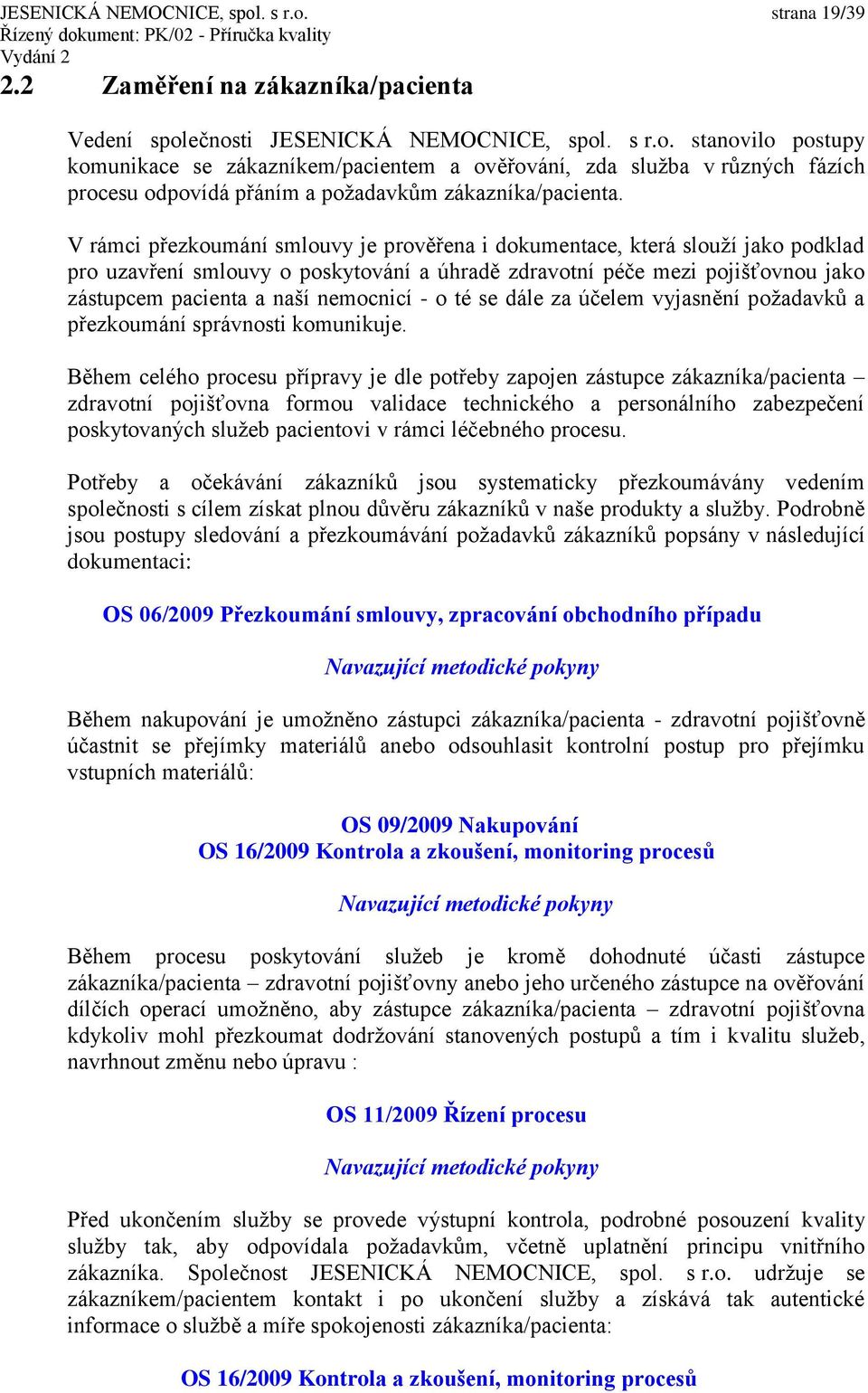 JESENICKÁ NEMOCNICE, spol. s r.o. strana 19/39
Řízený dokument: PK/02 - Příručka kvality
Vydání 2

2.2 Zaměření na zákazníka/pacienta

Vedení společnosti JESENICKÁ NEMOCNICE, spol. s r.o. stanovilo postupy komunikace se zákazníkem/pacientem a ověřování, zda služba v různých fázích procesu odpovídá přáním a požadavkům zákazníka/pacienta.

V rámci přezkoumání smlouvy je prověřena i dokumentace, která slouží jako podklad pro uzavření smlouvy o poskytování a úhradě zdravotní péče mezi pojišťovnou jako zástupcem pacienta a naší nemocnicí - o té se dále za účelem vyjasnění požadavků a přezkoumání správnosti komunikuje.

Během celého procesu přípravy je dle potřeby zapojen zástupce zákazníka/pacienta – zdravotní pojišťovna formou validace technického a personálního zabezpečení poskytovaných služeb pacientovi v rámci léčebného procesu.

Potřeby a očekávání zákazníků jsou systematicky přezkoumávány vedením společnosti s cílem získat plnou důvěru zákazníků v naše produkty a služby. Podrobně jsou postupy sledování a přezkoumávání požadavků zákazníků popsány v následující dokumentaci:

OS 06/2009 Přezkoumání smlouvy, zpracování obchodního případu

Navazující metodické pokyny

Během nakupování je umožněno zástupci zákazníka/pacienta - zdravotní pojišťovně účastnit se přejímky materiálů anebo odsouhlasit kontrolní postup pro přejímku vstupních materiálů:

OS 09/2009 Nakupování
OS 16/2009 Kontrola a zkoušení, monitoring procesů

Navazující metodické pokyny

Během procesu poskytování služeb je kromě dohodnuté účasti zástupce zákazníka/pacienta – zdravotní pojišťovny anebo jeho určeného zástupce na ověřování dílčích operací umožněno, aby zástupce zákazníka/pacienta – zdravotní pojišťovna kdykoliv mohl přezkoumat dodržování stanovených postupů a tím i kvalitu služeb, navrhnout změnu nebo úpravu :

OS 11/2009 Řízení procesu

Navazující metodické pokyny

Před ukončením služby se provede výstupní kontrola, podrobné posouzení kvality služby tak, aby odpovídala požadavkům, včetně uplatnění principu vnitřního zákazníka. Společnost JESENICKÁ NEMOCNICE, spol. s r.o. udržuje se zákazníkem/pacientem kontakt i po ukončení služby a získává tak autentické informace o službě a míře spokojenosti zákazníka/pacienta:

OS 16/2009 Kontrola a zkoušení, monitoring procesů